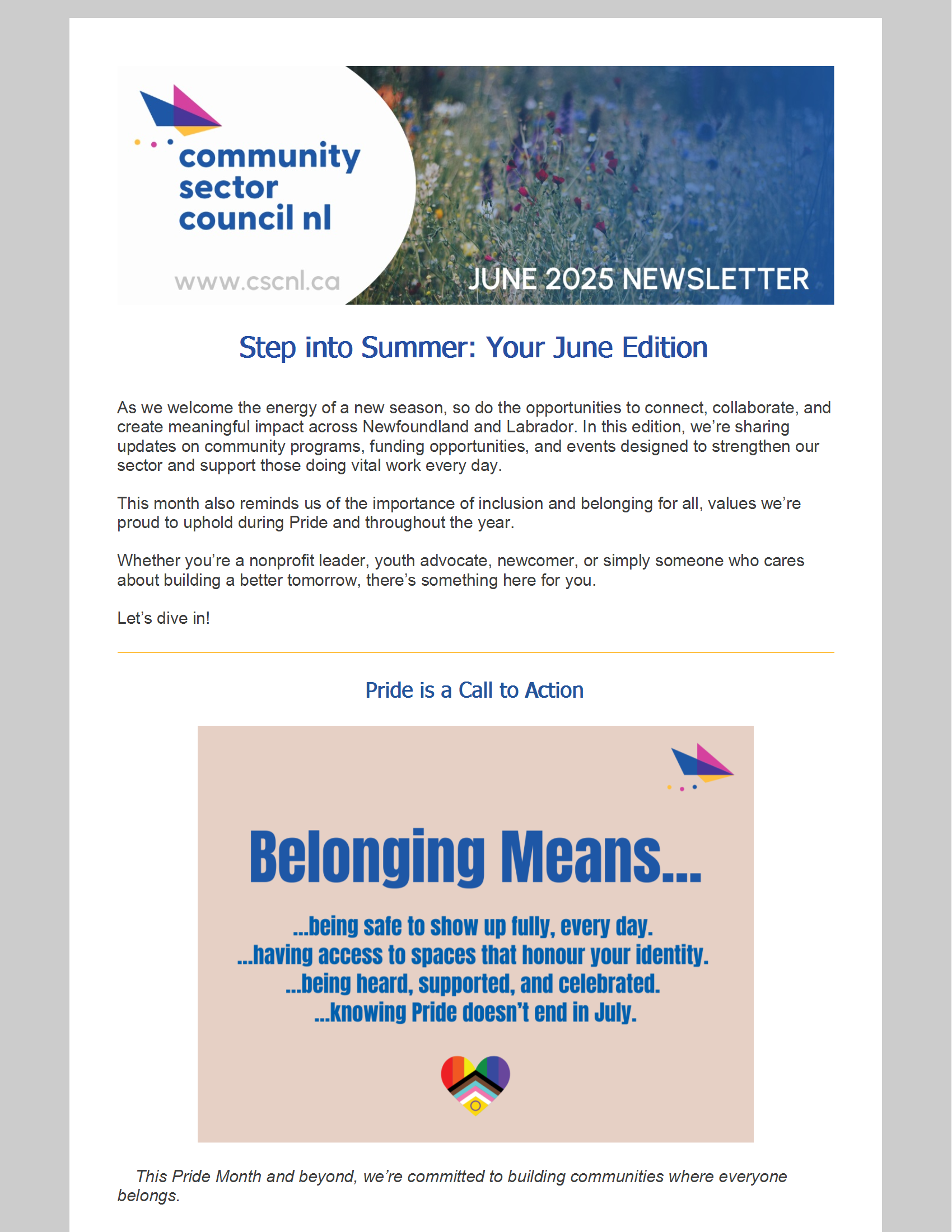 community sector council nl

www.cscnl.ca

JUNE 2025 NEWSLETTER

Step into Summer: Your June Edition

As we welcome the energy of a new season, so do the opportunities to connect, collaborate, and create meaningful impact across Newfoundland and Labrador. In this edition, we're sharing updates on community programs, funding opportunities, and events designed to strengthen our sector and support those doing vital work every day.

This month also reminds us of the importance of inclusion and belonging for all, values we're proud to uphold during Pride and throughout the year.

Whether you're a nonprofit leader, youth advocate, newcomer, or simply someone who cares about building a better tomorrow, there's something here for you.

Let's dive in!

Pride is a Call to Action

Belonging Means...

...being safe to show up fully, every day.
...having access to spaces that honour your identity.
...being heard, supported, and celebrated.
...knowing Pride doesn't end in July.

This Pride Month and beyond, we're committed to building communities where everyone belongs.